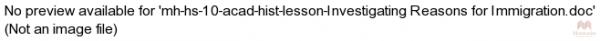 No preview available for 'mh-hs-10-acad-hist-lesson-Investigating Reasons for Immigration.doc'
(Not an image file)